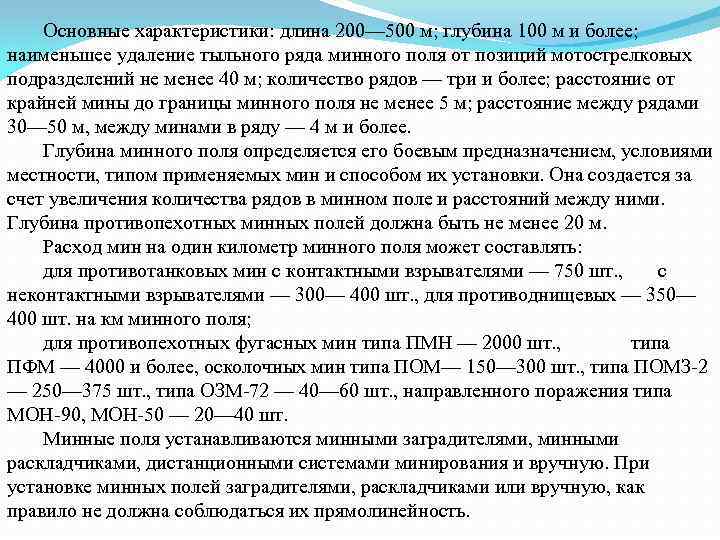 Основные характеристики: длина 200—500 м; глубина 100 м и более; наименьшее удаление тыльного ряда минного поля от позиций мотострелковых подразделений не менее 40 м; количество рядов — три и более; расстояние от крайней мины до границы минного поля не менее 5 м; расстояние между рядами 30—50 м, между минами в ряду — 4 м и более.

Глубина минного поля определяется его боевым предназначением, условиями местности, типом применяемых мин и способом их установки. Она создается за счет увеличения количества рядов в минном поле и расстояний между ними. Глубина противопехотных минных полей должна быть не менее 20 м.

Расход мин на один километр минного поля может составлять:

для противотанковых мин с контактными взрывателями — 750 шт., с неконтактными взрывателями — 300— 400 шт., для противоднищевых — 350—400 шт. на км минного поля;

для противопехотных фугасных мин типа ПМН — 2000 шт., типа ПФМ — 4000 и более, осколочных мин типа ПОМ— 150—300 шт., типа ПОМЗ-2 — 250—375 шт., типа ОЗМ-72 — 40—60 шт., направленного поражения типа МОН-90, МОН-50 — 20—40 шт.

Минные поля устанавливаются минными заградителями, минными раскладчиками, дистанционными системами минирования и вручную. При установке минных полей заградителями, раскладчиками или вручную, как правило не должна соблюдаться их прямолинейность.